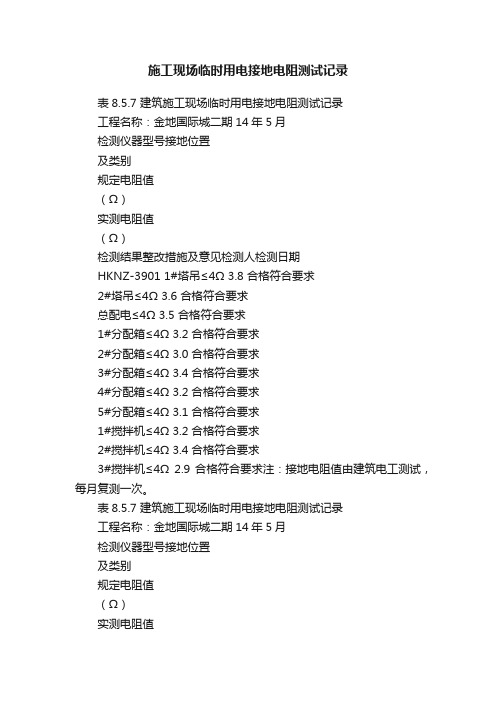 施工现场临时用电接地电阻测试记录

表 8.5.7 建筑施工现场临时用电接地电阻测试记录

工程名称：金地国际城二期 14 年 5 月

检测仪器型号接地位置

及类别

规定电阻值

（Ω）

实测电阻值

（Ω）

检测结果整改措施及意见检测人检测日期

HKNZ-3901 1#塔吊≤4Ω 3.8 合格符合要求

2#塔吊≤4Ω 3.6 合格符合要求

总配电≤4Ω 3.5 合格符合要求

1#分配箱≤4Ω 3.2 合格符合要求

2#分配箱≤4Ω 3.0 合格符合要求

3#分配箱≤4Ω 3.4 合格符合要求

4#分配箱≤4Ω 3.2 合格符合要求

5#分配箱≤4Ω 3.1 合格符合要求

1#搅拌机≤4Ω 3.2 合格符合要求

2#搅拌机≤4Ω 3.4 合格符合要求

3#搅拌机≤4Ω 2.9 合格符合要求注：接地电阻值由建筑电工测试，每月复测一次。

表 8.5.7 建筑施工现场临时用电接地电阻测试记录

工程名称：金地国际城二期 14 年 5 月

检测仪器型号接地位置

及类别

规定电阻值

（Ω）

实测电阻值